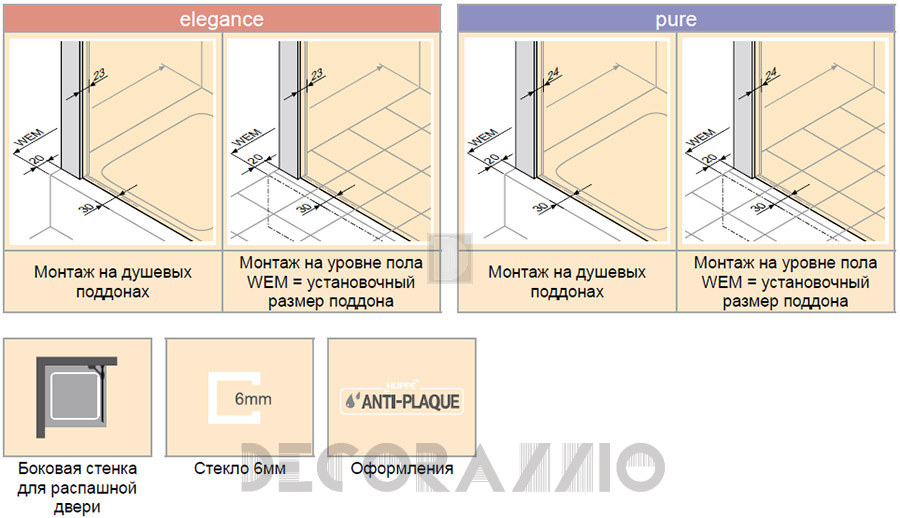 elegance

23
WEM
20
30

23
WEM
20
30

Монтаж на душевых поддонах

Монтаж на уровне пола WEM = установочный размер поддона

pure

24
WEM
20
30

24
WEM
20
30

Монтаж на душевых поддонах

Монтаж на уровне пола WEM = установочный размер поддона

6mm

HÜPPE
ANTI-PLAQUE

Боковая стенка для распашной двери

Стекло 6мм

Оформления

DECORAZZIO